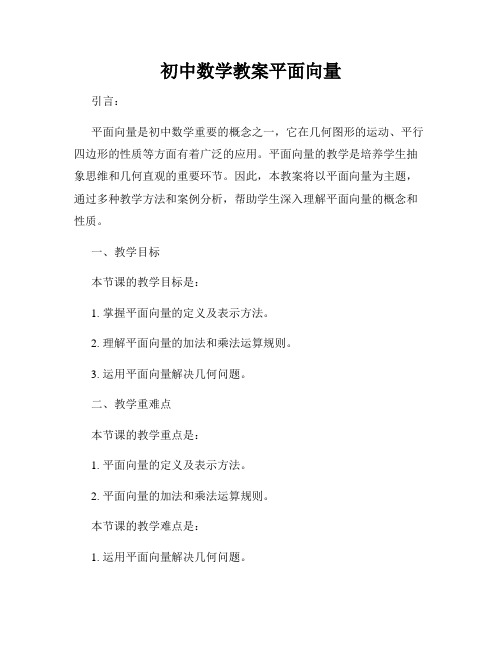 初中数学教案平面向量

引言：

平面向量是初中数学重要的概念之一，它在几何图形的运动、平行四边形的性质等方面有着广泛的应用。平面向量的教学是培养学生抽象思维和几何直观的重要环节。因此，本教案将以平面向量为主题，通过多种教学方法和案例分析，帮助学生深入理解平面向量的概念和性质。

一、教学目标

本节课的教学目标是：

1. 掌握平面向量的定义及表示方法。

2. 理解平面向量的加法和乘法运算规则。

3. 运用平面向量解决几何问题。

二、教学重难点

本节课的教学重点是：

1. 平面向量的定义及表示方法。

2. 平面向量的加法和乘法运算规则。

本节课的教学难点是：

1. 运用平面向量解决几何问题。